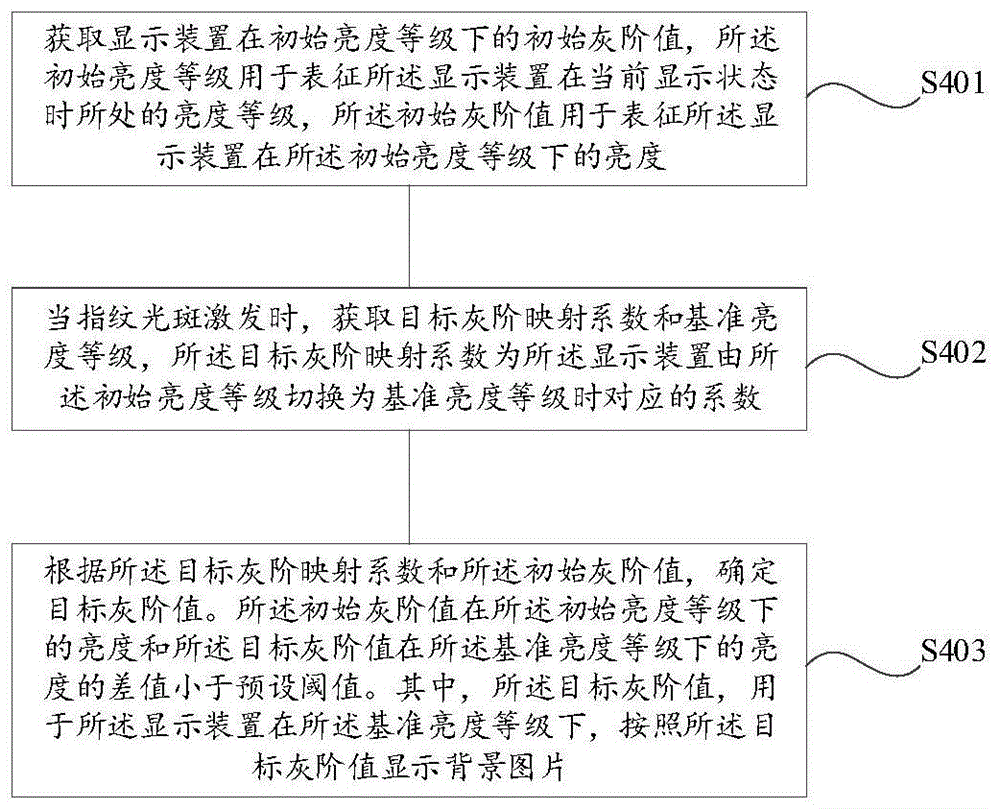 获取显示装置在初始亮度等级下的初始灰阶值，所述初始亮度等级用于表征所述显示装置在当前显示状态时所处的亮度等级，所述初始灰阶值用于表征所述显示装置在所述初始亮度等级下的亮度

S401

当指纹光斑激发时，获取目标灰阶映射系数和基准亮度等级，所述目标灰阶映射系数为所述显示装置由所述初始亮度等级切换为基准亮度等级时对应的系数

S402

根据所述目标灰阶映射系数和所述初始灰阶值，确定目标灰阶值。所述初始灰阶值在所述初始亮度等级下的亮度和所述目标灰阶值在所述基准亮度等级下的亮度的差值小于预设阈值。其中，所述目标灰阶值，用于所述显示装置在所述基准亮度等级下，按照所述目标灰阶值显示背景图片

S403